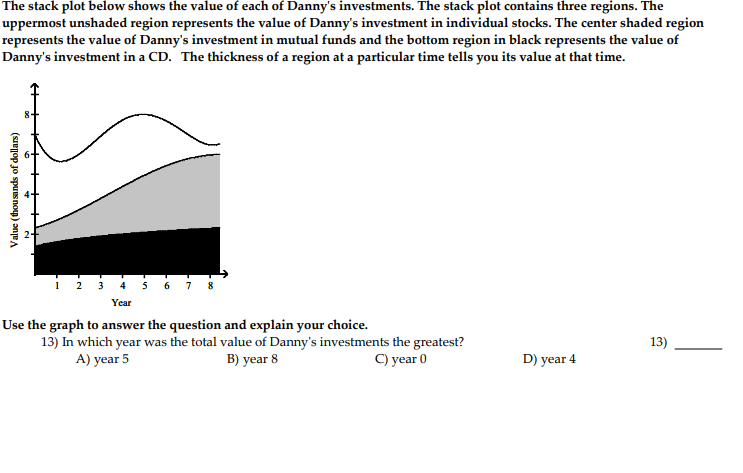 The stack plot below shows the value of each of Danny's investments. The stack plot contains three regions. The uppermost unshaded region represents the value of Danny's investment in individual stocks. The center shaded region represents the value of Danny's investment in mutual funds and the bottom region in black represents the value of Danny's investment in a CD. The thickness of a region at a particular time tells you its value at that time.

Value (thousands of dollars)

8
6
4
2

1 2 3 4 5 6 7 8
Year

Use the graph to answer the question and explain your choice.

13) In which year was the total value of Danny's investments the greatest?

13) ______

A) year 5
B) year 8
C) year 0
D) year 4